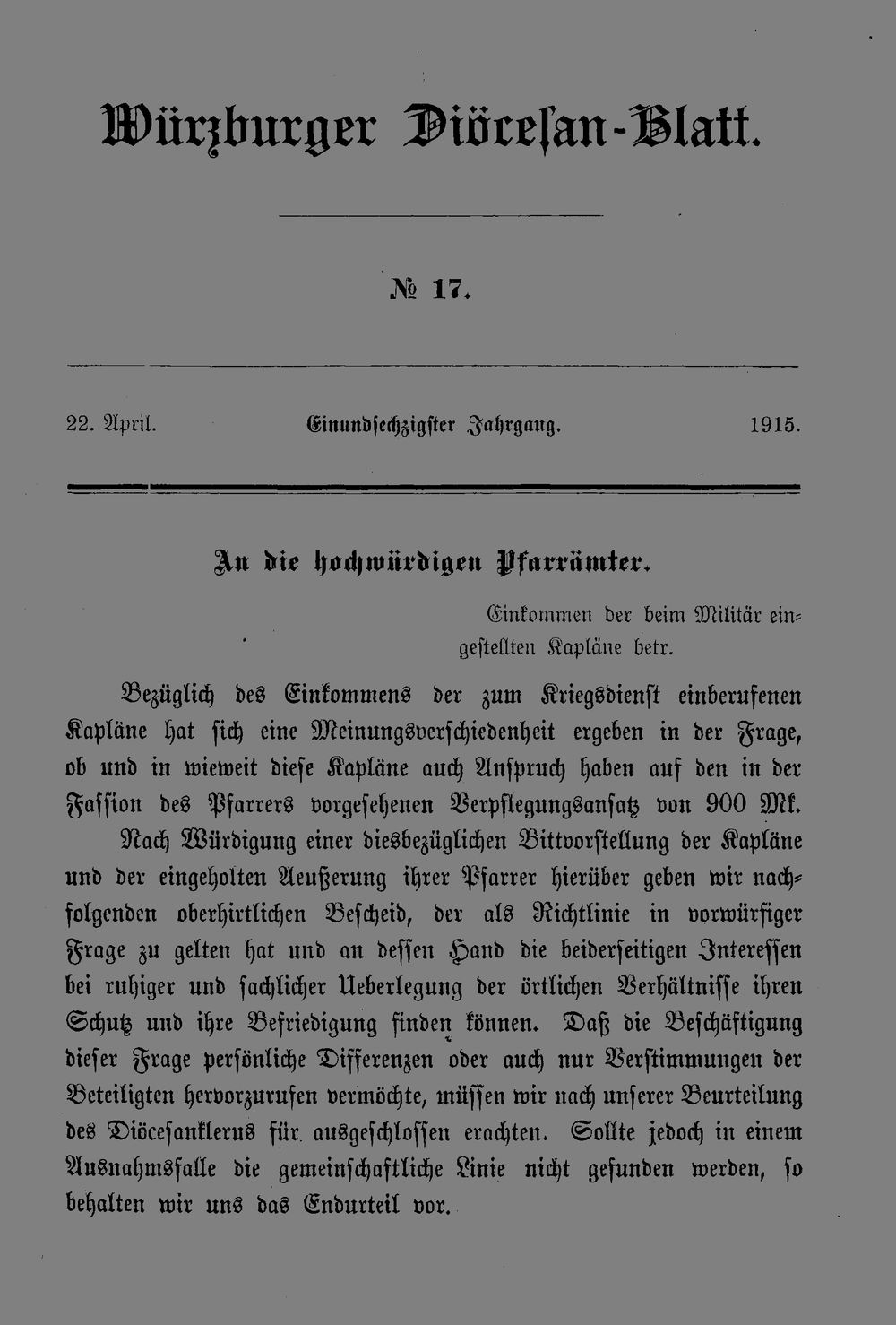 Würzburger Diöcesan-Blatt.

№ 17.

22. April. Einundsechzigster Jahrgang. 1915.

An die hochwürdigen Pfarrämter.

Einkommen der beim Militär eingestellten Kapläne betr.

Bezüglich des Einkommens der zum Kriegsdienst einberufenen Kapläne hat sich eine Meinungsverschiedenheit ergeben in der Frage, ob und in wieweit diese Kapläne auch Anspruch haben auf den in der Fassion des Pfarrers vorgesehenen Verpflegungsansatz von 900 Mk.

Nach Würdigung einer diesbezüglichen Bittvorstellung der Kapläne und der eingeholten Aeußerung ihrer Pfarrer hierüber geben wir nachfolgenden oberhirtlichen Bescheid, der als Richtlinie in vorwürfiger Frage zu gelten hat und an dessen Hand die beiderseitigen Interessen bei ruhiger und sachlicher Ueberlegung der örtlichen Verhältnisse ihren Schutz und ihre Befriedigung finden können. Daß die Beschäftigung dieser Frage persönliche Differenzen oder auch nur Verstimmungen der Beteiligten hervorzurufen vermöchte, müssen wir nach unserer Beurteilung des Diöcesanklerus für ausgeschlossen erachten. Sollte jedoch in einem Ausnahmsfalle die gemeinschaftliche Linie nicht gefunden werden, so behalten wir uns das Endurteil vor.